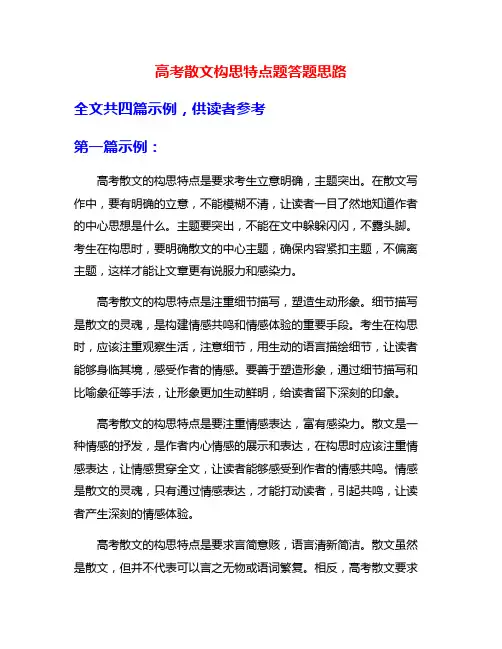 高考散文构思特点题答题思路

全文共四篇示例，供读者参考

第一篇示例：

高考散文的构思特点是要求考生立意明确，主题突出。在散文写作中，要有明确的立意，不能模糊不清，让读者一目了然地知道作者的中心思想是什么。主题要突出，不能在文中躲躲闪闪，不露头脚。考生在构思时，要明确散文的中心主题，确保内容紧扣主题，不偏离主题，这样才能让文章更有说服力和感染力。

高考散文的构思特点是注重细节描写，塑造生动形象。细节描写是散文的灵魂，是构建情感共鸣和情感体验的重要手段。考生在构思时，应该注重观察生活，注意细节，用生动的语言描绘细节，让读者能够身临其境，感受作者的情感。要善于塑造形象，通过细节描写和比喻象征等手法，让形象更加生动鲜明，给读者留下深刻的印象。

高考散文的构思特点是要注重情感表达，富有感染力。散文是一种情感的抒发，是作者内心情感的展示和表达，在构思时应该注重情感表达，让情感贯穿全文，让读者能够感受到作者的情感共鸣。情感是散文的灵魂，只有通过情感表达，才能打动读者，引起共鸣，让读者产生深刻的情感体验。

高考散文的构思特点是要求言简意赅，语言清新简洁。散文虽然是散文，但并不代表可以言之无物或语词繁复。相反，高考散文要求